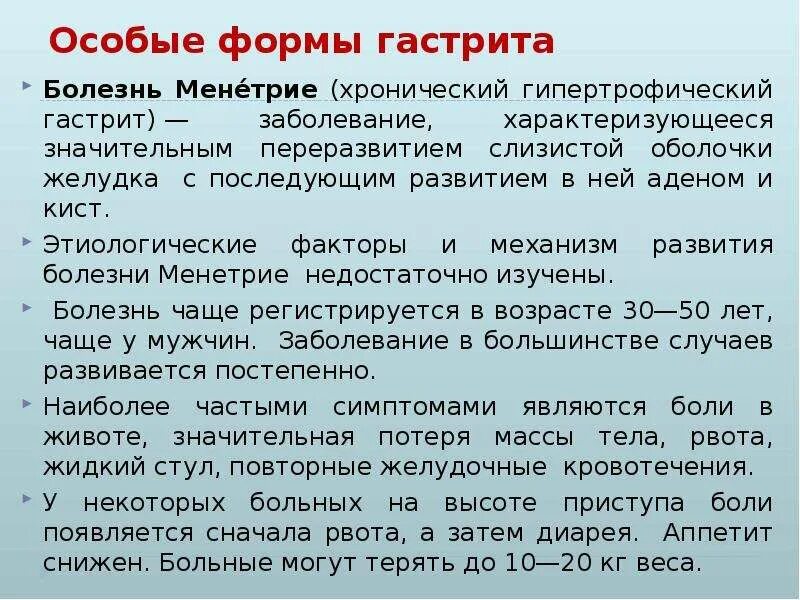 Особые формы гастрита

Болезнь Мене́трие (хронический гипертрофический гастрит) — заболевание, характеризующееся значительным переразвитием слизистой оболочки желудка с последующим развитием в ней аденом и кист.

Этиологические факторы и механизм развития болезни Менетрие недостаточно изучены.

Болезнь чаще регистрируется в возрасте 30—50 лет, чаще у мужчин. Заболевание в большинстве случаев развивается постепенно.

Наиболее частыми симптомами являются боли в животе, значительная потеря массы тела, рвота, жидкий стул, повторные желудочные кровотечения.

У некоторых больных на высоте приступа боли появляется сначала рвота, а затем диарея. Аппетит снижен. Больные могут терять до 10—20 кг веса.